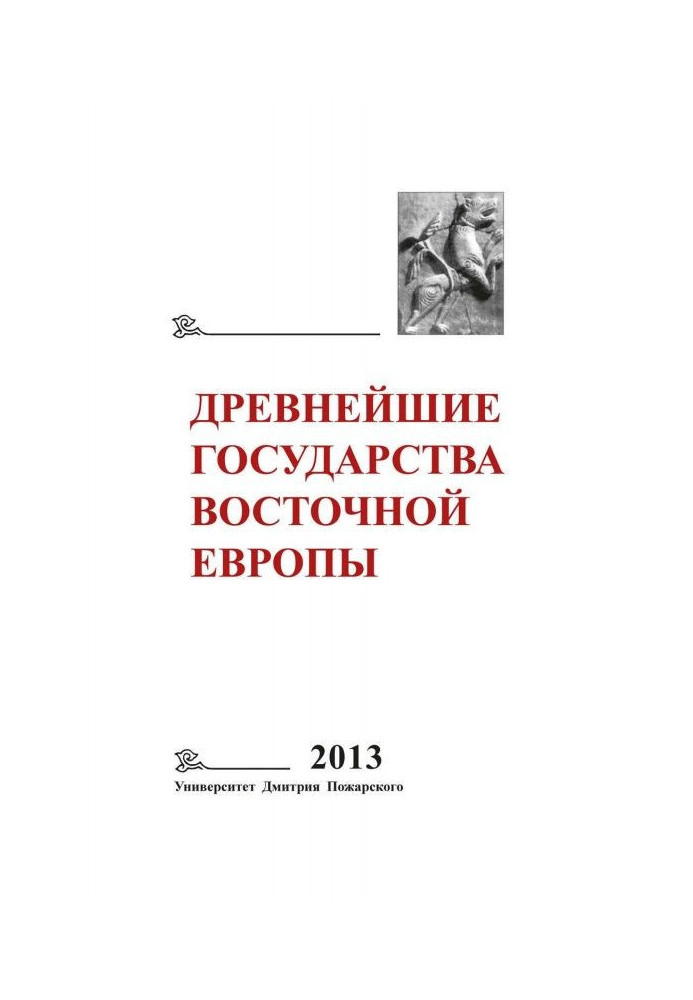 ДРЕВНЕЙШИЕ ГОСУДАРСТВА ВОСТОЧНОЙ ЕВРОПЫ

2013

Университет Дмитрия Пожарского